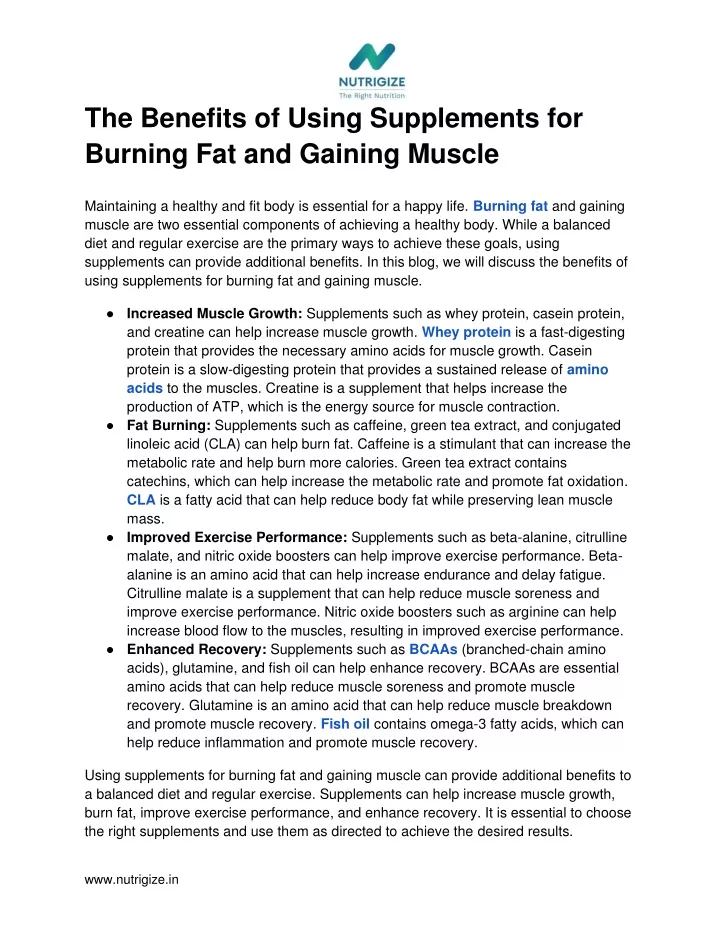 NUTRIGIZE
The Right Nutrition

The Benefits of Using Supplements for Burning Fat and Gaining Muscle

Maintaining a healthy and fit body is essential for a happy life. Burning fat and gaining muscle are two essential components of achieving a healthy body. While a balanced diet and regular exercise are the primary ways to achieve these goals, using supplements can provide additional benefits. In this blog, we will discuss the benefits of using supplements for burning fat and gaining muscle.

● Increased Muscle Growth: Supplements such as whey protein, casein protein, and creatine can help increase muscle growth. Whey protein is a fast-digesting protein that provides the necessary amino acids for muscle growth. Casein protein is a slow-digesting protein that provides a sustained release of amino acids to the muscles. Creatine is a supplement that helps increase the production of ATP, which is the energy source for muscle contraction.
● Fat Burning: Supplements such as caffeine, green tea extract, and conjugated linoleic acid (CLA) can help burn fat. Caffeine is a stimulant that can increase the metabolic rate and help burn more calories. Green tea extract contains catechins, which can help increase the metabolic rate and promote fat oxidation. CLA is a fatty acid that can help reduce body fat while preserving lean muscle mass.
● Improved Exercise Performance: Supplements such as beta-alanine, citrulline malate, and nitric oxide boosters can help improve exercise performance. Beta-alanine is an amino acid that can help increase endurance and delay fatigue. Citrulline malate is a supplement that can help reduce muscle soreness and improve exercise performance. Nitric oxide boosters such as arginine can help increase blood flow to the muscles, resulting in improved exercise performance.
● Enhanced Recovery: Supplements such as BCAAs (branched-chain amino acids), glutamine, and fish oil can help enhance recovery. BCAAs are essential amino acids that can help reduce muscle soreness and promote muscle recovery. Glutamine is an amino acid that can help reduce muscle breakdown and promote muscle recovery. Fish oil contains omega-3 fatty acids, which can help reduce inflammation and promote muscle recovery.

Using supplements for burning fat and gaining muscle can provide additional benefits to a balanced diet and regular exercise. Supplements can help increase muscle growth, burn fat, improve exercise performance, and enhance recovery. It is essential to choose the right supplements and use them as directed to achieve the desired results.

www.nutrigize.in